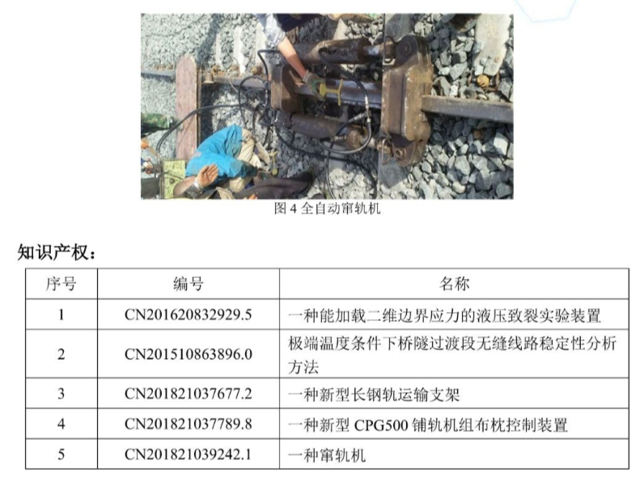 图4全自动窜轨机

知识产权：

| 序号 | 编号 | 名称 |
|---|---|---|
| 1 | CN201620832929.5 | 一种能加载二维边界应力的液压致裂实验装置 |
| 2 | CN201510863896.0 | 极端温度条件下桥隧过渡段无缝线路稳定性分析方法 |
| 3 | CN201821037677.2 | 一种新型长钢轨运输支架 |
| 4 | CN201821037789.8 | 一种新型CPG500铺轨机组布枕控制装置 |
| 5 | CN201821039242.1 | 一种窜轨机 |